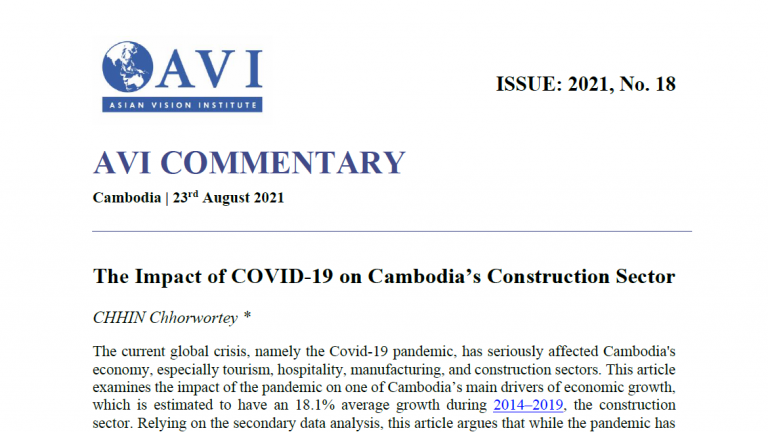 AVI
ASIAN VISION INSTITUTE

ISSUE: 2021, No. 18

AVI COMMENTARY

Cambodia | 23$^{rd}$ August 2021

The Impact of COVID-19 on Cambodia's Construction Sector

CHHIN Chhorwortey *

The current global crisis, namely the Covid-19 pandemic, has seriously affected Cambodia's economy, especially tourism, hospitality, manufacturing, and construction sectors. This article examines the impact of the pandemic on one of Cambodia's main drivers of economic growth, which is estimated to have an 18.1% average growth during 2014–2019, the construction sector. Relying on the secondary data analysis, this article argues that while the pandemic has